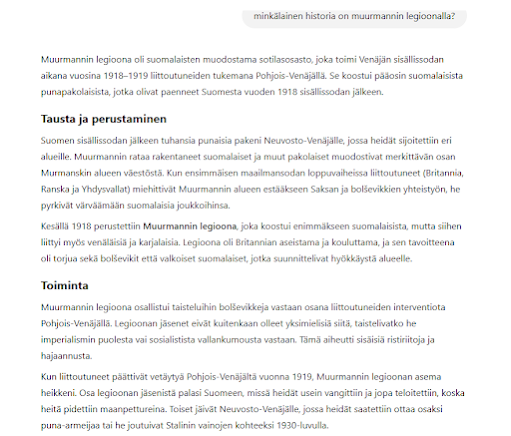 minkälainen historia on muurmannin legioonalla?

Muurmannin legioona oli suomalaisten muodostama sotilasosasto, joka toimi Venäjän sisällissodan aikana vuosina 1918–1919 liittoutuneiden tukemana Pohjois-Venäjällä. Se koostui pääosin suomalaisista punapakolaisista, jotka olivat paenneet Suomesta vuoden 1918 sisällissodan jälkeen.

Tausta ja perustaminen

Suomen sisällissodan jälkeen tuhansia punaisia pakeni Neuvosto-Venäjälle, jossa heidät sijoitettiin eri alueille. Muurmannin rataa rakentaneet suomalaiset ja muut pakolaiset muodostivat merkittävän osan Murmanskin alueen väestöstä. Kun ensimmäisen maailmansodan loppuvaiheissa liittoutuneet (Britannia, Ranska ja Yhdysvallat) miehittivät Muurmannin alueen estääkseen Saksan ja bolševikkien yhteistyön, he pyrkivät värväämään suomalaisia joukkoihinsa.

Kesällä 1918 perustettiin Muurmannin legioona, joka koostui enimmäkseen suomalaisista, mutta siihen liittyi myös venäläisiä ja karjalaisia. Legioona oli Britannian aseistama ja kouluttama, ja sen tavoitteena oli torjua sekä bolševikit että valkoiset suomalaiset, jotka suunnittelivat hyökkäystä alueelle.

Toiminta

Muurmannin legioona osallistui taisteluihin bolševikkeja vastaan osana liittoutuneiden interventiota Pohjois-Venäjällä. Legioonan jäsenet eivät kuitenkaan olleet yksimielisiä siitä, taistelivatko he imperialismin puolesta vai sosialistista vallankumousta vastaan. Tämä aiheutti sisäisiä ristiriitoja ja hajaannusta.

Kun liittoutuneet päättivät vetäytyä Pohjois-Venäjältä vuonna 1919, Muurmannin legioonan asema heikkeni. Osa legioonan jäsenistä palasi Suomeen, missä heidät usein vangittiin ja jopa teloitettiin, koska heitä pidettiin maanpettureina. Toiset jäivät Neuvosto-Venäjälle, jossa heidät saatettiin ottaa osaksi puna-armeijaa tai he joutuivat Stalinin vainojen kohteeksi 1930-luvulla.